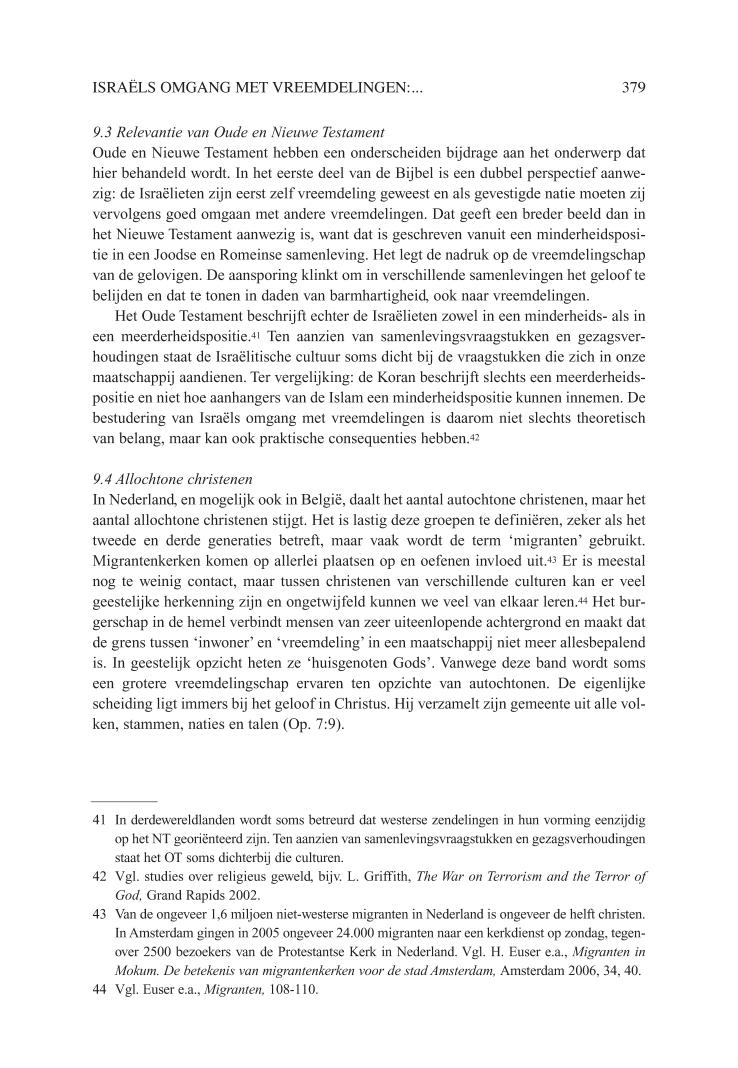 ISRAËLS OMGANG MET VREEMDELINGEN:... 379

9.3 Relevantie van Oude en Nieuwe Testament
Oude en Nieuwe Testament hebben een onderscheiden bijdrage aan het onderwerp dat hier behandeld wordt. In het eerste deel van de Bijbel is een dubbel perspectief aanwezig: de Israëlieten zijn eerst zelf vreemdeling geweest en als gevestigde natie moeten zij vervolgens goed omgaan met andere vreemdelingen. Dat geeft een breder beeld dan in het Nieuwe Testament aanwezig is, want dat is geschreven vanuit een minderheidspositie in een Joodse en Romeinse samenleving. Het legt de nadruk op de vreemdelingschap van de gelovigen. De aansporing klinkt om in verschillende samenlevingen het geloof te belijden en dat te tonen in daden van barmhartigheid, ook naar vreemdelingen.

Het Oude Testament beschrijft echter de Israëlieten zowel in een minderheids- als in een meerderheidspositie.41 Ten aanzien van samenlevingsvraagstukken en gezagsverhoudingen staat de Israëlitische cultuur soms dicht bij de vraagstukken die zich in onze maatschappij aandienen. Ter vergelijking: de Koran beschrijft slechts een meerderheidspositie en niet hoe aanhangers van de Islam een minderheidspositie kunnen innemen. De bestudering van Israëls omgang met vreemdelingen is daarom niet slechts theoretisch van belang, maar kan ook praktische consequenties hebben.42

9.4 Allochtone christenen
In Nederland, en mogelijk ook in België, daalt het aantal autochtone christenen, maar het aantal allochtone christenen stijgt. Het is lastig deze groepen te definiëren, zeker als het tweede en derde generaties betreft, maar vaak wordt de term 'migranten' gebruikt. Migrantenkerken komen op allerlei plaatsen op en oefenen invloed uit.43 Er is meestal nog te weinig contact, maar tussen christenen van verschillende culturen kan er veel geestelijke herkenning zijn en ongetwijfeld kunnen we veel van elkaar leren.44 Het burgerschap in de hemel verbindt mensen van zeer uiteenlopende achtergrond en maakt dat de grens tussen 'inwoner' en 'vreemdeling' in een maatschappij niet meer allesbepalend is. In geestelijk opzicht heten ze 'huisgenoten Gods'. Vanwege deze band wordt soms een grotere vreemdelingschap ervaren ten opzichte van autochtonen. De eigenlijke scheiding ligt immers bij het geloof in Christus. Hij verzamelt zijn gemeente uit alle volken, stammen, naties en talen (Op. 7:9).

41 In derdewereldlanden wordt soms betreurd dat westerse zendelingen in hun vorming eenzijdig op het NT georiënteerd zijn. Ten aanzien van samenlevingsvraagstukken en gezagsverhoudingen staat het OT soms dichterbij die culturen.
42 Vgl. studies over religieus geweld, bijv. L. Griffith, The War on Terrorism and the Terror of God, Grand Rapids 2002.
43 Van de ongeveer 1,6 miljoen niet-westerse migranten in Nederland is ongeveer de helft christen. In Amsterdam gingen in 2005 ongeveer 24.000 migranten naar een kerkdienst op zondag, tegenover 2500 bezoekers van de Protestantse Kerk in Nederland. Vgl. H. Euser e.a., Migranten in Mokum. De betekenis van migrantenkerken voor de stad Amsterdam, Amsterdam 2006, 34, 40.
44 Vgl. Euser e.a., Migranten, 108-110.